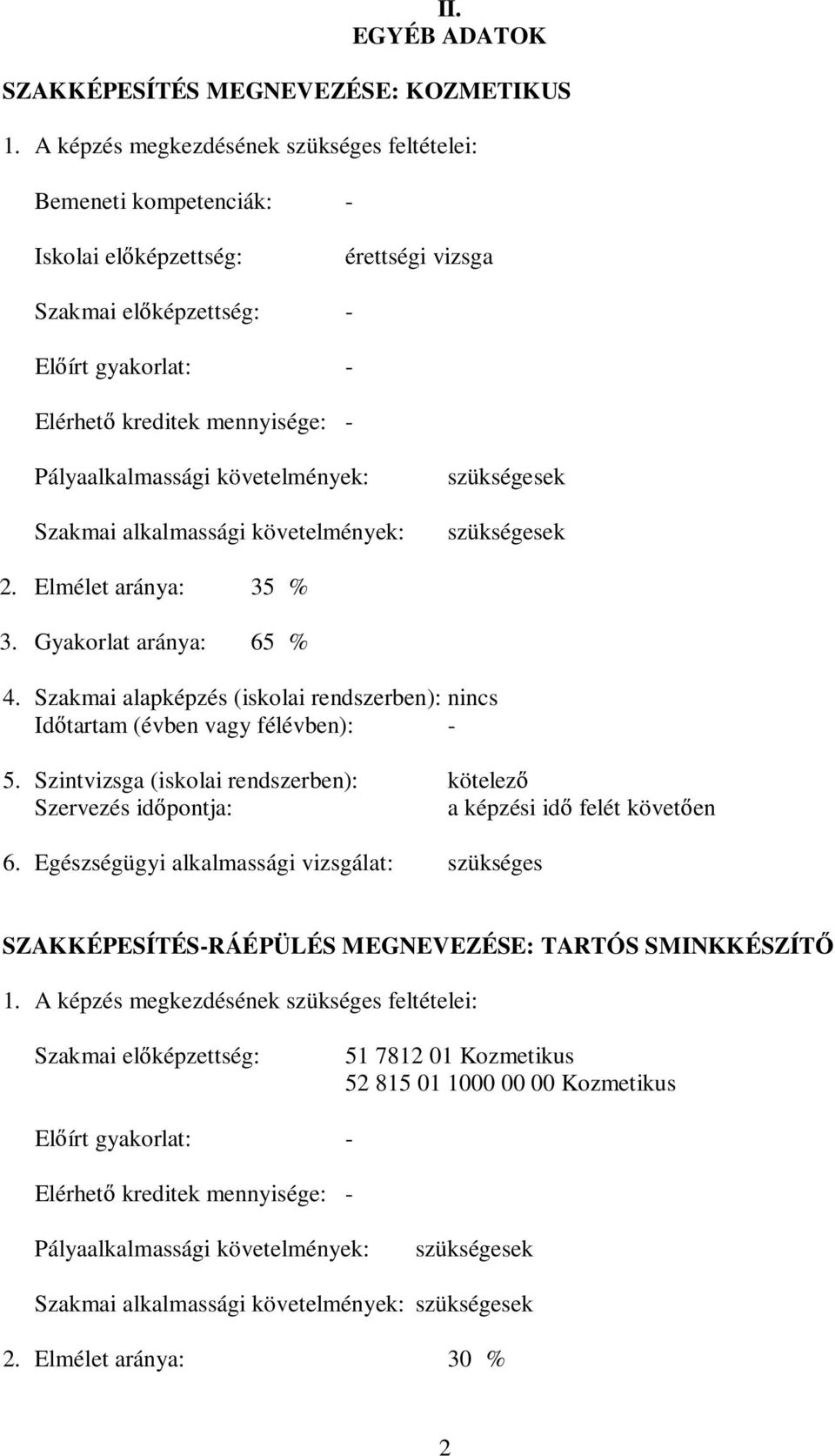 II.
EGYÉB ADATOK

SZAKKÉPESÍTÉS MEGNEVEZÉSE: KOZMETIKUS

1. A képzés megkezdésének szükséges feltételei:

Bemeneti kompetenciák: -

Iskolai előképzettség: érettségi vizsga

Szakmai előképzettség: -

Előírt gyakorlat: -

Elérhető kreditek mennyisége: -

Pályaalkalmassági követelmények: szükségesek

Szakmai alkalmassági követelmények: szükségesek

2. Elmélet aránya: 35 %

3. Gyakorlat aránya: 65 %

4. Szakmai alapképzés (iskolai rendszerben): nincs
Időtartam (évben vagy félévben): -

5. Szintvizsga (iskolai rendszerben): kötelező
Szervezés időpontja: a képzési idő felét követően

6. Egészségügyi alkalmassági vizsgálat: szükséges

SZAKKÉPESÍTÉS-RÁÉPÜLÉS MEGNEVEZÉSE: TARTÓS SMINKKÉSZÍTŐ

1. A képzés megkezdésének szükséges feltételei:

Szakmai előképzettség: 51 7812 01 Kozmetikus
52 815 01 1000 00 00 Kozmetikus

Előírt gyakorlat: -

Elérhető kreditek mennyisége: -

Pályaalkalmassági követelmények: szükségesek

Szakmai alkalmassági követelmények: szükségesek

2. Elmélet aránya: 30 %

2